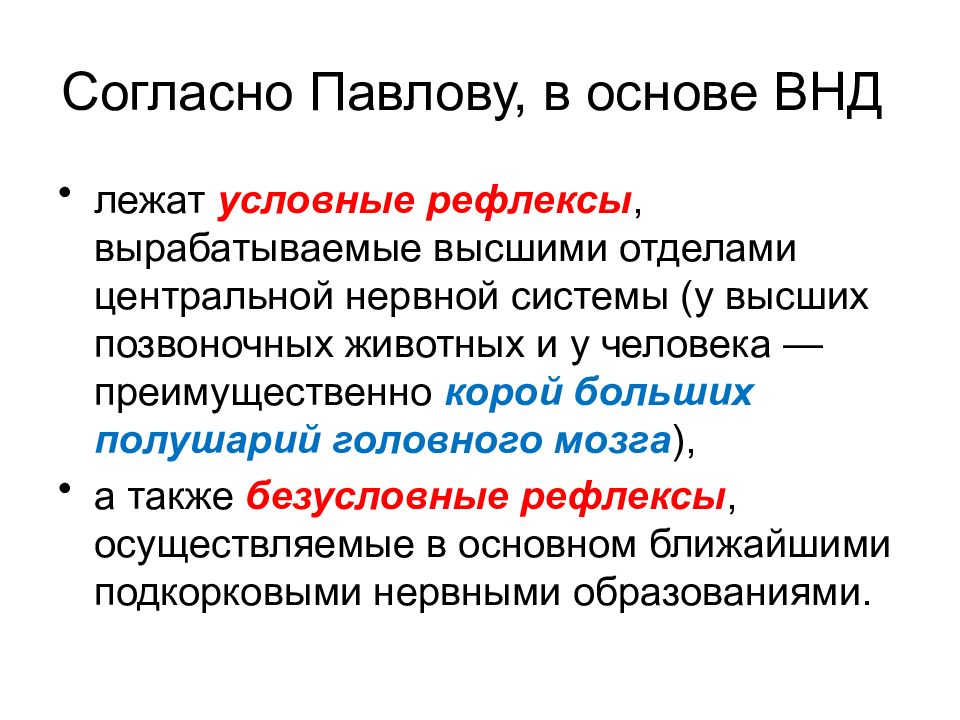 Согласно Павлову, в основе ВНД

• лежат условные рефлексы, вырабатываемые высшими отделами центральной нервной системы (у высших позвоночных животных и у человека — преимущественно корой больших полушарий головного мозга),

• а также безусловные рефлексы, осуществляемые в основном ближайшими подкорковыми нервными образованиями.